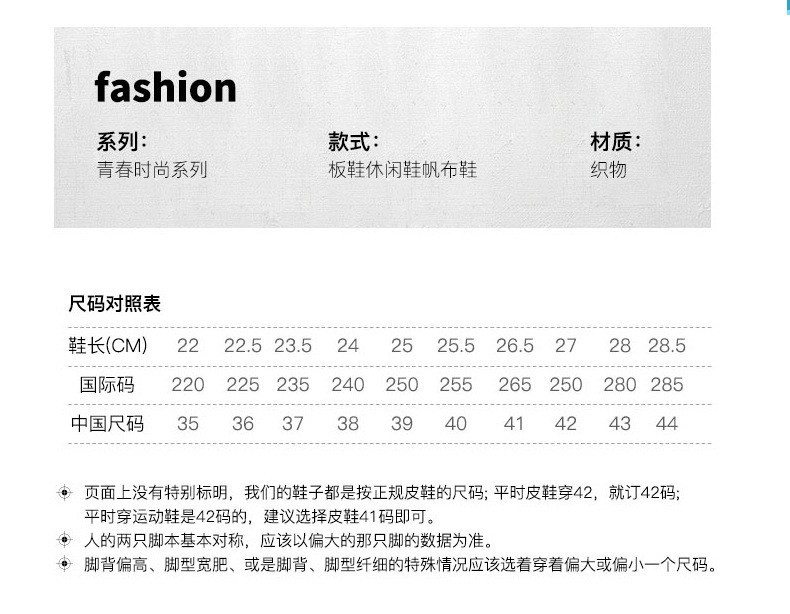 fashion

系列:
青春时尚系列

款式:
板鞋休闲鞋帆布鞋

材质:
织物

尺码对照表

| 鞋长(CM) | 22 | 22.5 | 23.5 | 24 | 25 | 25.5 | 26.5 | 27 | 28 | 28.5 |
|---|---|---|---|---|---|---|---|---|---|---|
| 国际码 | 220 | 225 | 235 | 240 | 250 | 255 | 265 | 250 | 280 | 285 |
| 中国尺码 | 35 | 36 | 37 | 38 | 39 | 40 | 41 | 42 | 43 | 44 |

页面上没有特别标明，我们的鞋子都是按正规皮鞋的尺码; 平时皮鞋穿42，就订42码; 平时穿运动鞋是42码的，建议选择皮鞋41码即可。

人的两只脚本基本对称，应该以偏大的那只脚的数据为准。

脚背偏高、脚型宽肥、或是脚背、脚型纤细的特殊情况应该选着穿着偏大或偏小一个尺码。